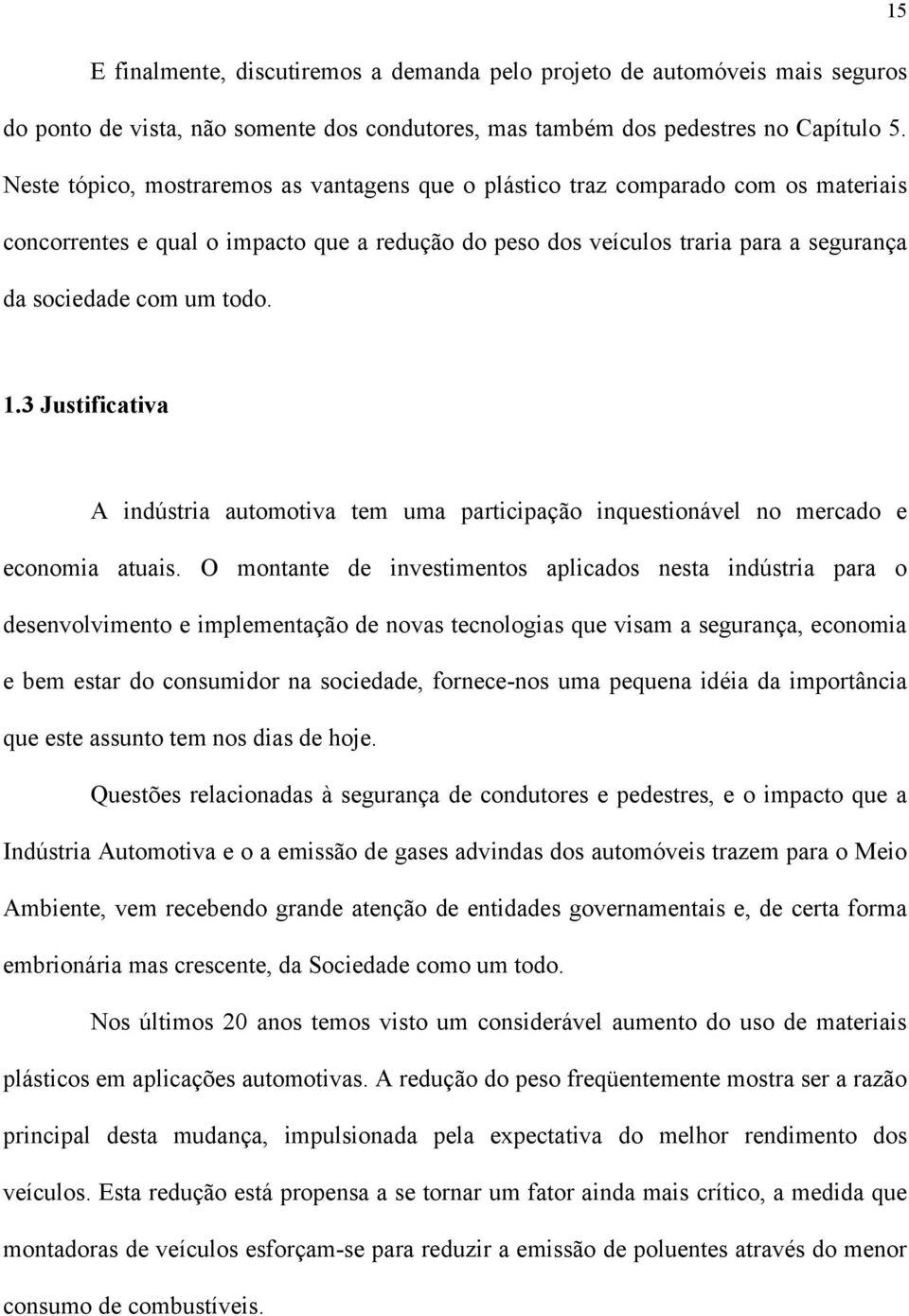 15

E finalmente, discutiremos a demanda pelo projeto de automóveis mais seguros do ponto de vista, não somente dos condutores, mas também dos pedestres no Capítulo 5. Neste tópico, mostraremos as vantagens que o plástico traz comparado com os materiais concorrentes e qual o impacto que a redução do peso dos veículos traria para a segurança da sociedade com um todo.

1.3 Justificativa

A indústria automotiva tem uma participação inquestionável no mercado e economia atuais. O montante de investimentos aplicados nesta indústria para o desenvolvimento e implementação de novas tecnologias que visam a segurança, economia e bem estar do consumidor na sociedade, fornece-nos uma pequena idéia da importância que este assunto tem nos dias de hoje.

Questões relacionadas à segurança de condutores e pedestres, e o impacto que a Indústria Automotiva e o a emissão de gases advindas dos automóveis trazem para o Meio Ambiente, vem recebendo grande atenção de entidades governamentais e, de certa forma embrionária mas crescente, da Sociedade como um todo.

Nos últimos 20 anos temos visto um considerável aumento do uso de materiais plásticos em aplicações automotivas. A redução do peso freqüentemente mostra ser a razão principal desta mudança, impulsionada pela expectativa do melhor rendimento dos veículos. Esta redução está propensa a se tornar um fator ainda mais crítico, a medida que montadoras de veículos esforçam-se para reduzir a emissão de poluentes através do menor consumo de combustíveis.